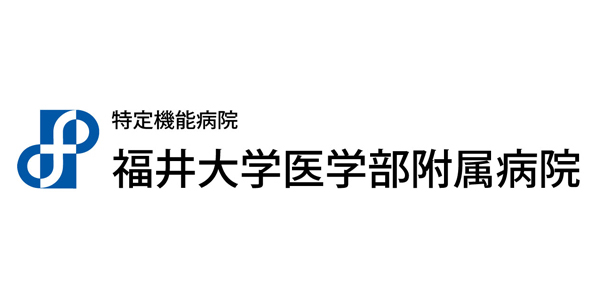 特定機能病院
福井大学医学部附属病院